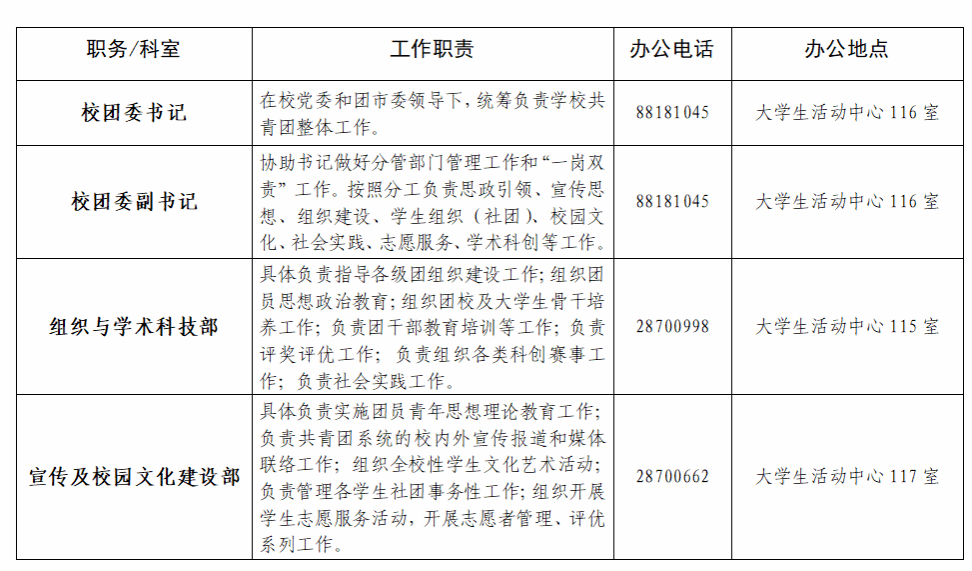 | 职务/科室 | 工作职责 | 办公电话 | 办公地点 |
|---|---|---|---|
| 校团委书记 | 在校党委和团市委领导下，统筹负责学校共青团整体工作。 | 88181045 | 大学生活动中心 116 室 |
| 校团委副书记 | 协助书记做好分管部门管理工作和“一岗双责”工作。按照分工负责思政引领、宣传思想、组织建设、学生组织（社团）、校园文化、社会实践、志愿服务、学术科创等工作。 | 88181045 | 大学生活动中心 116 室 |
| 组织与学术科技部 | 具体负责指导各级团组织建设工作；组织团员思想政治教育；组织团校及大学生骨干培养工作；负责团干部教育培训等工作；负责评奖评优工作；负责组织各类科创赛事工作；负责社会实践工作。 | 28700998 | 大学生活动中心 115 室 |
| 宣传及校园文化建设部 | 具体负责实施团员青年思想理论教育工作；负责共青团系统的校内外宣传报道和媒体联络工作；组织全校性学生文化艺术活动；负责管理各学生社团事务性工作；组织开展学生志愿服务活动，开展志愿者管理、评优系列工作。 | 28700662 | 大学生活动中心 117 室 |